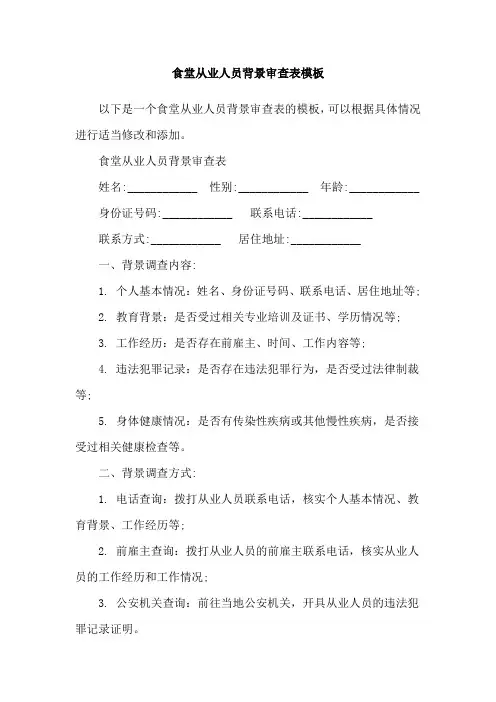 食堂从业人员背景审查表模板

以下是一个食堂从业人员背景审查表的模板，可以根据具体情况进行适当修改和添加。

食堂从业人员背景审查表

姓名:____________ 性别:____________ 年龄:____________

身份证号码:____________ 联系电话:____________

联系方式:____________ 居住地址:____________

一、背景调查内容:

1. 个人基本情况：姓名、身份证号码、联系电话、居住地址等;

2. 教育背景：是否受过相关专业培训及证书、学历情况等;

3. 工作经历：是否存在前雇主、时间、工作内容等;

4. 违法犯罪记录：是否存在违法犯罪行为，是否受过法律制裁等;

5. 身体健康情况：是否有传染性疾病或其他慢性疾病，是否接受过相关健康检查等。

二、背景调查方式:

1. 电话查询：拨打从业人员联系电话，核实个人基本情况、教育背景、工作经历等;

2. 前雇主查询：拨打从业人员的前雇主联系电话，核实从业人员的工作经历和工作情况;

3. 公安机关查询：前往当地公安机关，开具从业人员的违法犯罪记录证明。